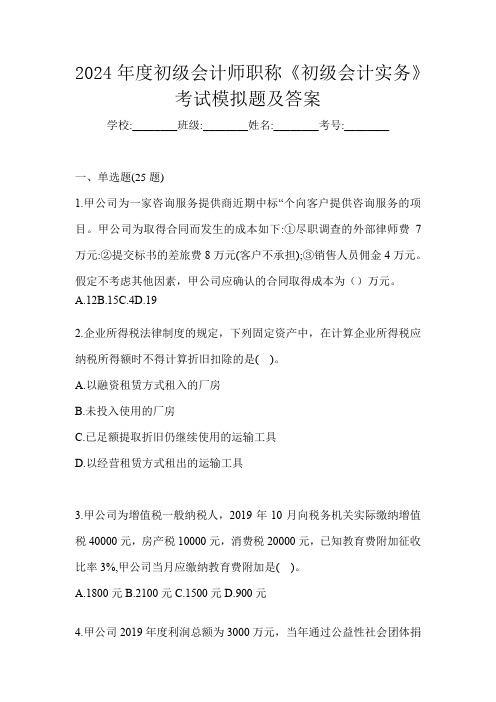 2024 年度初级会计师职称《初级会计实务》考试模拟题及答案

学校:________班级:________姓名:________考号:________

一、单选题(25 题)

1.甲公司为一家咨询服务提供商近期中标“个向客户提供咨询服务的项目。甲公司为取得合同而发生的成本如下:①尽职调查的外部律师费 7 万元:②提交标书的差旅费 8 万元(客户不承担);③销售人员佣金 4 万元。假定不考虑其他因素，甲公司应确认的合同取得成本为（）万元。
A.12B.15C.4D.19

2.企业所得税法律制度的规定，下列固定资产中，在计算企业所得税应纳税所得额时不得计算折旧扣除的是( )。
A.以融资租赁方式租入的厂房
B.未投入使用的厂房
C.已足额提取折旧仍继续使用的运输工具
D.以经营租赁方式租出的运输工具

3.甲公司为增值税一般纳税人，2019 年 10 月向税务机关实际缴纳增值税 40000 元，房产税 10000 元，消费税 20000 元，已知教育费附加征收比率 3%,甲公司当月应缴纳教育费附加是( )。
A.1800 元 B.2100 元 C.1500 元 D.900 元

4.甲公司 2019 年度利润总额为 3000 万元，当年通过公益性社会团体捐